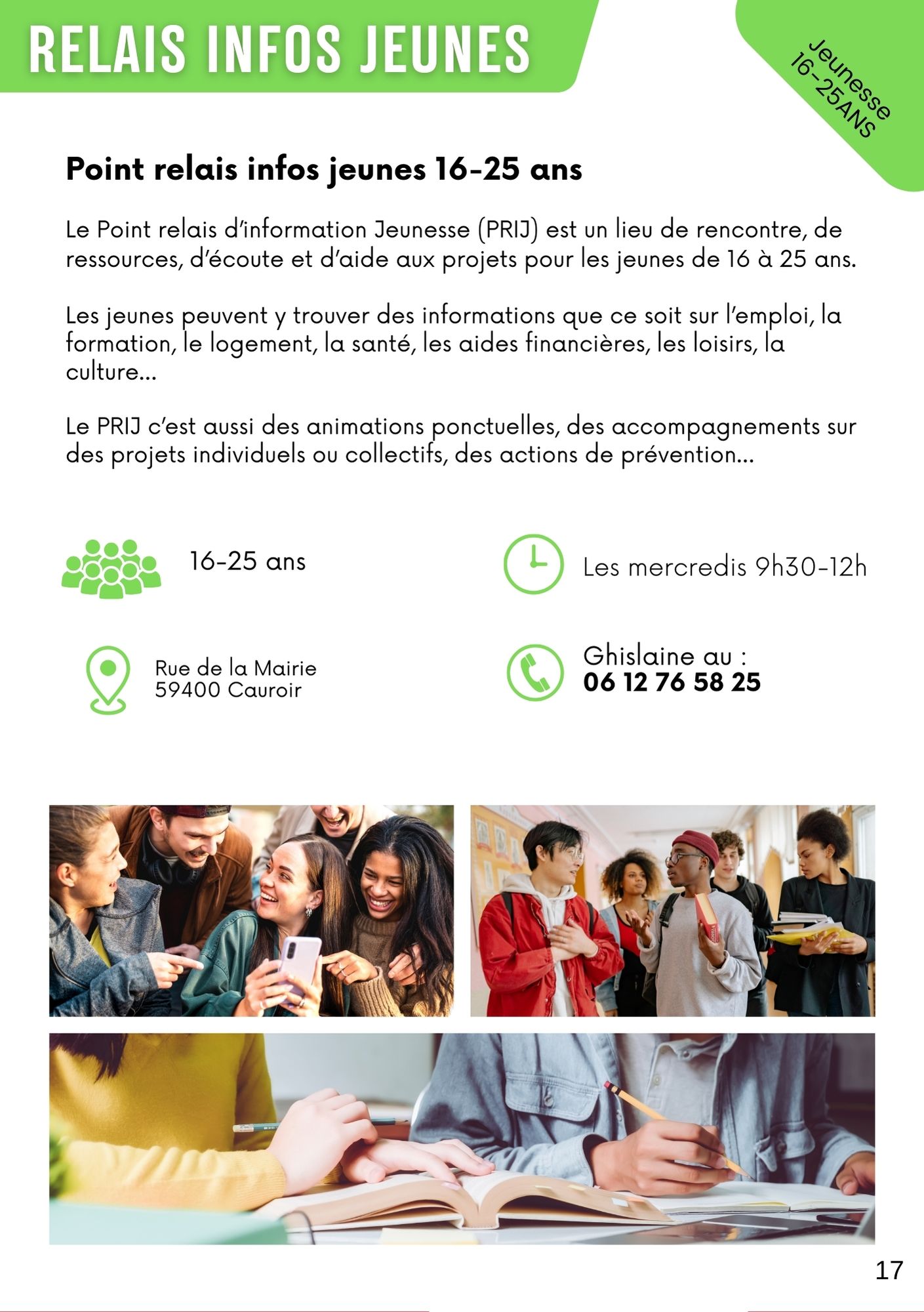 RELAIS INFOS JEUNES

Jeunesse
16-25ANS

Point relais infos jeunes 16-25 ans

Le Point relais d'information Jeunesse (PRIJ) est un lieu de rencontre, de ressources, d'écoute et d'aide aux projets pour les jeunes de 16 à 25 ans.

Les jeunes peuvent y trouver des informations que ce soit sur l'emploi, la formation, le logement, la santé, les aides financières, les loisirs, la culture...

Le PRIJ c'est aussi des animations ponctuelles, des accompagnements sur des projets individuels ou collectifs, des actions de prévention...

16-25 ans

Les mercredis 9h30-12h

Rue de la Mairie
59400 Cauroir

Ghislaine au :
06 12 76 58 25

17